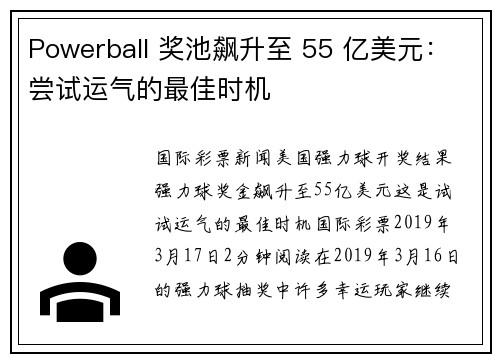 Powerball 奖池飙升至 55 亿美元：尝试运气的最佳时机

国际彩票新闻美国强力球开奖结果强力球奖金飙升至55亿美元这是试试运气的最佳时机国际彩票2019年3月17日2分钟阅读在2019年3月16日的强力球抽奖中许多幸运玩家继续